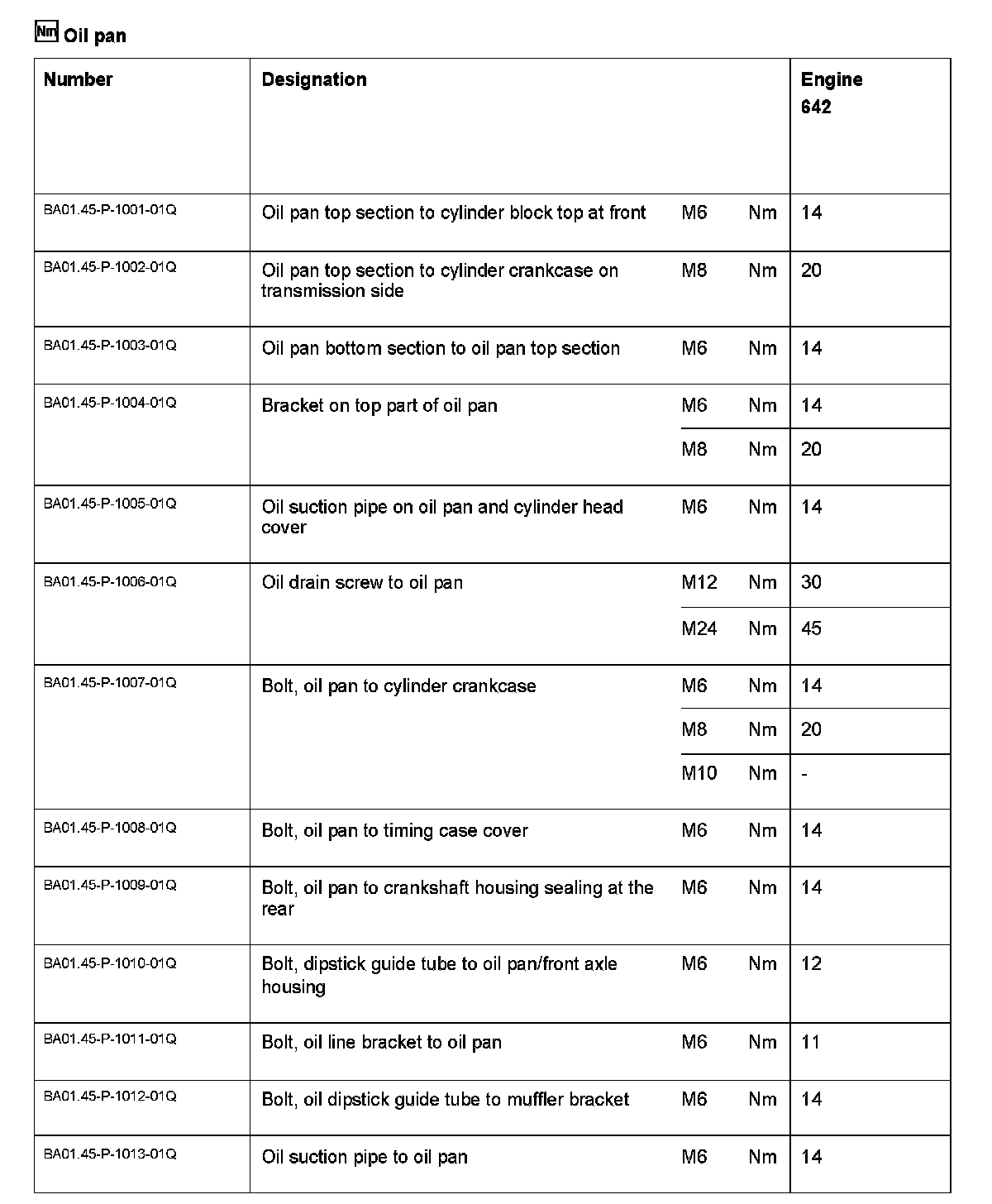 Nm Oil pan

| Number | Designation | | | Engine 642 |
|---|---|---|---|---|
| BA01.45-P-1001-01Q | Oil pan top section to cylinder block top at front | M6 | Nm | 14 |
| BA01.45-P-1002-01Q | Oil pan top section to cylinder crankcase on transmission side | M8 | Nm | 20 |
| BA01.45-P-1003-01Q | Oil pan bottom section to oil pan top section | M6 | Nm | 14 |
| BA01.45-P-1004-01Q | Bracket on top part of oil pan | M6 | Nm | 14 |
| | | M8 | Nm | 20 |
| BA01.45-P-1005-01Q | Oil suction pipe on oil pan and cylinder head cover | M6 | Nm | 14 |
| BA01.45-P-1006-01Q | Oil drain screw to oil pan | M12 | Nm | 30 |
| | | M24 | Nm | 45 |
| BA01.45-P-1007-01Q | Bolt, oil pan to cylinder crankcase | M6 | Nm | 14 |
| | | M8 | Nm | 20 |
| | | M10 | Nm | - |
| BA01.45-P-1008-01Q | Bolt, oil pan to timing case cover | M6 | Nm | 14 |
| BA01.45-P-1009-01Q | Bolt, oil pan to crankshaft housing sealing at the rear | M6 | Nm | 14 |
| BA01.45-P-1010-01Q | Bolt, dipstick guide tube to oil pan/front axle housing | M6 | Nm | 12 |
| BA01.45-P-1011-01Q | Bolt, oil line bracket to oil pan | M6 | Nm | 11 |
| BA01.45-P-1012-01Q | Bolt, oil dipstick guide tube to muffler bracket | M6 | Nm | 14 |
| BA01.45-P-1013-01Q | Oil suction pipe to oil pan | M6 | Nm | 14 |